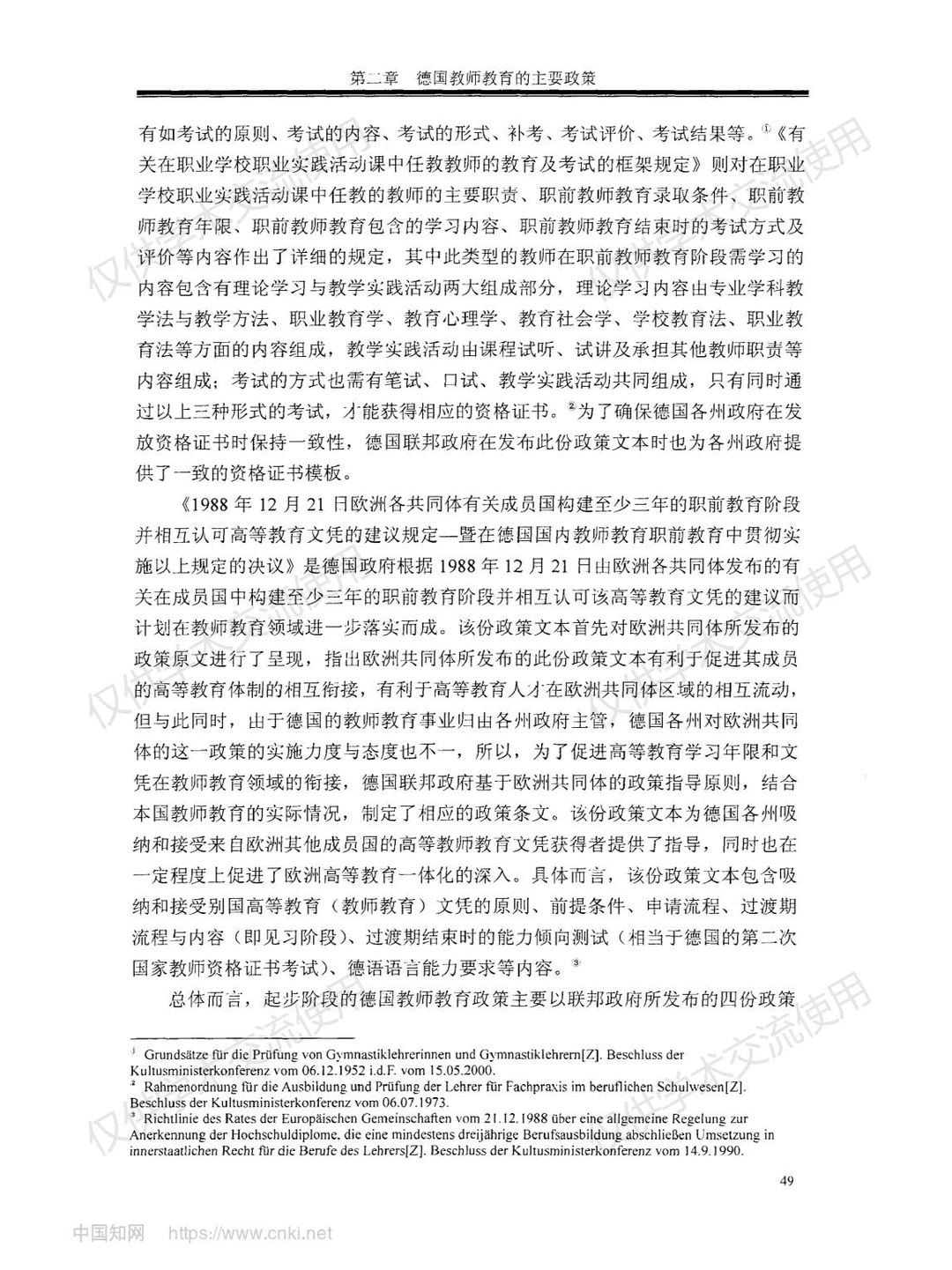 第二章　德国教师教育的主要政策

有如考试的原则、考试的内容、考试的形式、补考、考试评价、考试结果等。①《有关在职业学校职业实践活动课中任教教师的教育及考试的框架规定》则对在职业学校职业实践活动课中任教的教师的主要职责、职前教师教育录取条件、职前教师教育年限、职前教师教育包含的学习内容、职前教师教育结束时的考试方式及评价等内容作出了详细的规定，其中此类型的教师在职前教师教育阶段需学习的内容包含有理论学习与教学实践活动两大组成部分，理论学习内容由专业学科教学法与教学方法、职业教育学、教育心理学、教育社会学、学校教育法、职业教育法等方面的内容组成，教学实践活动由课程试听、试讲及承担其他教师职责等内容组成；考试的方式也需有笔试、口试、教学实践活动共同组成，只有同时通过以上三种形式的考试，才能获得相应的资格证书。②为了确保德国各州政府在发放资格证书时保持一致性，德国联邦政府在发布此份政策文本时也为各州政府提供了一致的资格证书模板。

《1988 年 12 月 21 日欧洲各共同体有关成员国构建至少三年的职前教育阶段并相互认可高等教育文凭的建议规定—暨在德国国内教师教育职前教育中贯彻实施以上规定的决议》是德国政府根据 1988 年 12 月 21 日由欧洲各共同体发布的有关在成员国中构建至少三年的职前教育阶段并相互认可该高等教育文凭的建议而计划在教师教育领域进一步落实而成。该份政策文本首先对欧洲共同体所发布的政策原文进行了呈现，指出欧洲共同体所发布的此份政策文本有利于促进其成员的高等教育体制的相互衔接，有利于高等教育人才在欧洲共同体区域的相互流动，但与此同时，由于德国的教师教育事业归由各州政府主管，德国各州对欧洲共同体的这一政策的实施力度与态度也不一，所以，为了促进高等教育学习年限和文凭在教师教育领域的衔接，德国联邦政府基于欧洲共同体的政策指导原则，结合本国教师教育的实际情况，制定了相应的政策条文。该份政策文本为德国各州吸纳和接受来自欧洲其他成员国的高等教师教育文凭获得者提供了指导，同时也在一定程度上促进了欧洲高等教育一体化的深入。具体而言，该份政策文本包含吸纳和接受别国高等教育（教师教育）文凭的原则、前提条件、申请流程、过渡期流程与内容（即见习阶段）、过渡期结束时的能力倾向测试（相当于德国的第二次国家教师资格证书考试）、德语语言能力要求等内容。③

总体而言，起步阶段的德国教师教育政策主要以联邦政府所发布的四份政策

¹ Grundsätze für die Prüfung von Gymnastiklehrerinnen und Gymnastiklehrern[Z]. Beschluss der Kultusministerkonferenz vom 06.12.1952 i.d.F. vom 15.05.2000.
² Rahmenordnung für die Ausbildung und Prüfung der Lehrer für Fachpraxis im beruflichen Schulwesen[Z]. Beschluss der Kultusministerkonferenz vom 06.07.1973.
³ Richtlinie des Rates der Europäischen Gemeinschaften vom 21.12.1988 über eine allgemeine Regelung zur Anerkennung der Hochschuldiplome, die eine mindestens dreijährige Berufsausbildung abschließen Umsetzung in innerstaatlichen Recht für die Berufe des Lehrers[Z]. Beschluss der Kultusministerkonferenz vom 14.9.1990.

49

仅供学术交流使用

中国知网 https://www.cnki.net